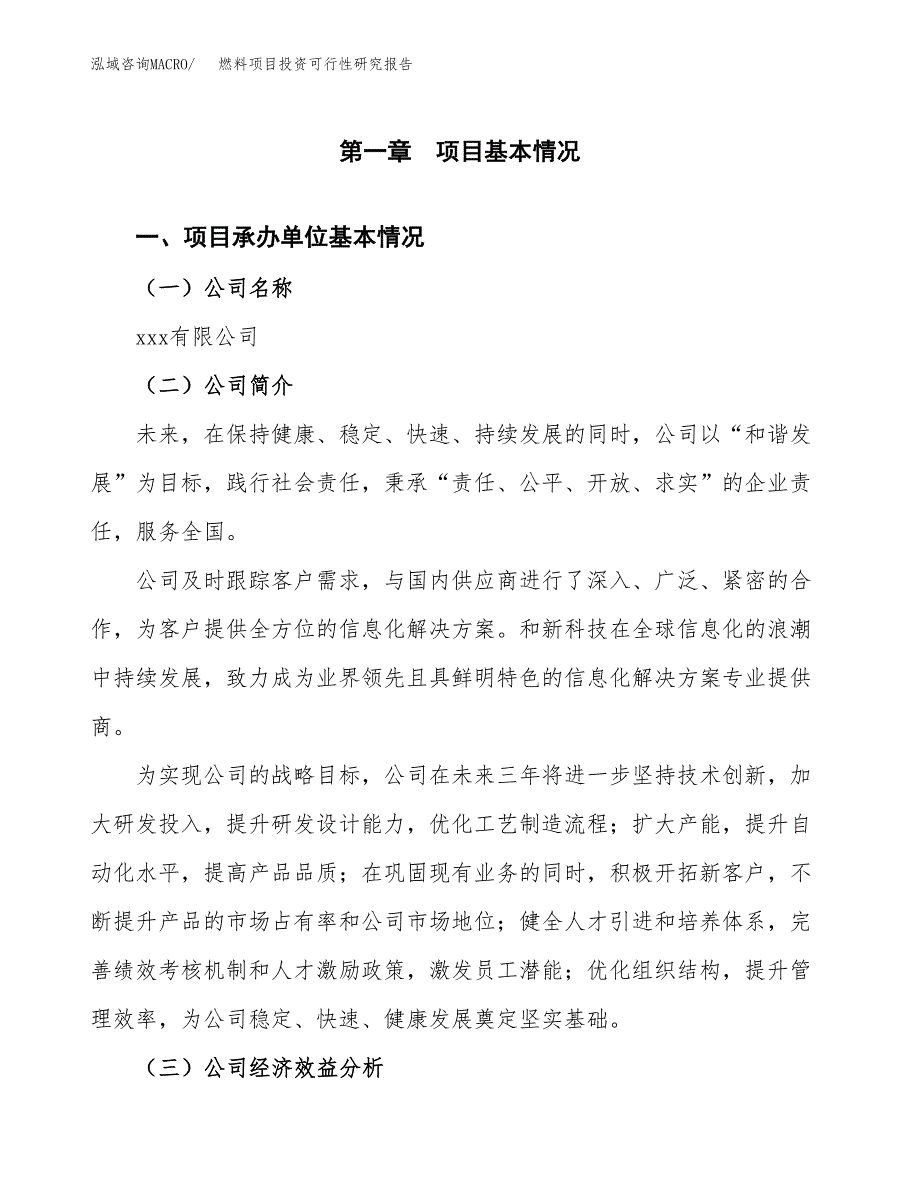 泓域咨询MACRO/　燃料项目投资可行性研究报告

第一章　项目基本情况

一、项目承办单位基本情况

（一）公司名称

xxx有限公司

（二）公司简介

未来，在保持健康、稳定、快速、持续发展的同时，公司以“和谐发展”为目标，践行社会责任，秉承“责任、公平、开放、求实”的企业责任，服务全国。

公司及时跟踪客户需求，与国内供应商进行了深入、广泛、紧密的合作，为客户提供全方位的信息化解决方案。和新科技在全球信息化的浪潮中持续发展，致力成为业界领先且具鲜明特色的信息化解决方案专业提供商。

为实现公司的战略目标，公司在未来三年将进一步坚持技术创新，加大研发投入，提升研发设计能力，优化工艺制造流程；扩大产能，提升自动化水平，提高产品品质；在巩固现有业务的同时，积极开拓新客户，不断提升产品的市场占有率和公司市场地位；健全人才引进和培养体系，完善绩效考核机制和人才激励政策，激发员工潜能；优化组织结构，提升管理效率，为公司稳定、快速、健康发展奠定坚实基础。

（三）公司经济效益分析